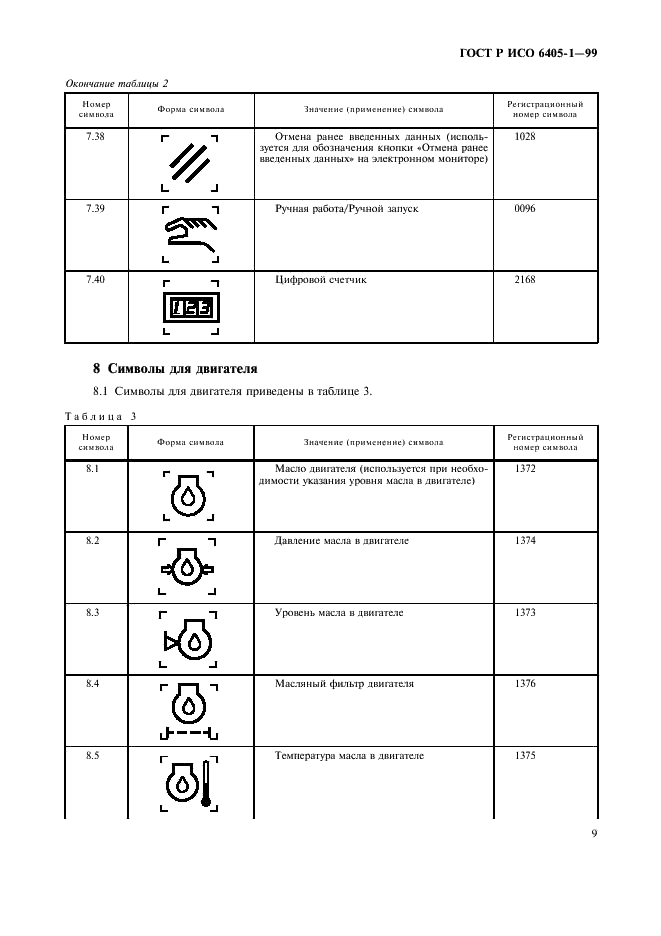 ГОСТ Р ИСО 6405-1—99

Окончание таблицы 2

| Номер символа | Форма символа | Значение (применение) символа | Регистрационный номер символа |
|---|---|---|---|
| 7.38 | | Отмена ранее введенных данных (используется для обозначения кнопки «Отмена ранее введенных данных» на электронном мониторе) | 1028 |
| 7.39 | | Ручная работа/Ручной запуск | 0096 |
| 7.40 | | Цифровой счетчик | 2168 |

8 Символы для двигателя

8.1 Символы для двигателя приведены в таблице 3.

Таблица 3

| Номер символа | Форма символа | Значение (применение) символа | Регистрационный номер символа |
|---|---|---|---|
| 8.1 | | Масло двигателя (используется при необходимости указания уровня масла в двигателе) | 1372 |
| 8.2 | | Давление масла в двигателе | 1374 |
| 8.3 | | Уровень масла в двигателе | 1373 |
| 8.4 | | Масляный фильтр двигателя | 1376 |
| 8.5 | | Температура масла в двигателе | 1375 |

9